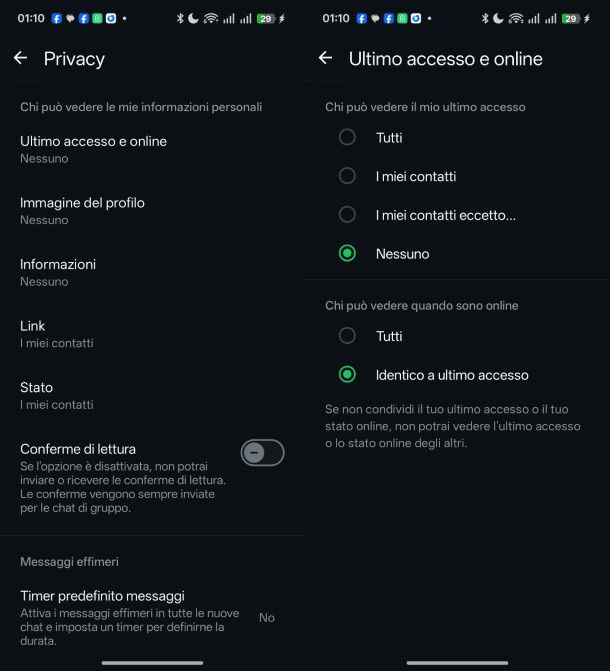 01:10 29

Privacy

Chi può vedere le mie informazioni personali

Ultimo accesso e online
Nessuno

Immagine del profilo
Nessuno

Informazioni
Nessuno

Link
I miei contatti

Stato
I miei contatti

Conferme di lettura
Se l'opzione è disattivata, non potrai inviare o ricevere le conferme di lettura. Le conferme vengono sempre inviate per le chat di gruppo.

Messaggi effimeri

Timer predefinito messaggi
Attiva i messaggi effimeri in tutte le nuove chat e imposta un timer per definirne la durata.
No

01:10 29

Ultimo accesso e online

Chi può vedere il mio ultimo accesso

Tutti

I miei contatti

I miei contatti eccetto...

Nessuno

Chi può vedere quando sono online

Tutti

Identico a ultimo accesso

Se non condividi il tuo ultimo accesso o il tuo stato online, non potrai vedere l'ultimo accesso o lo stato online degli altri.